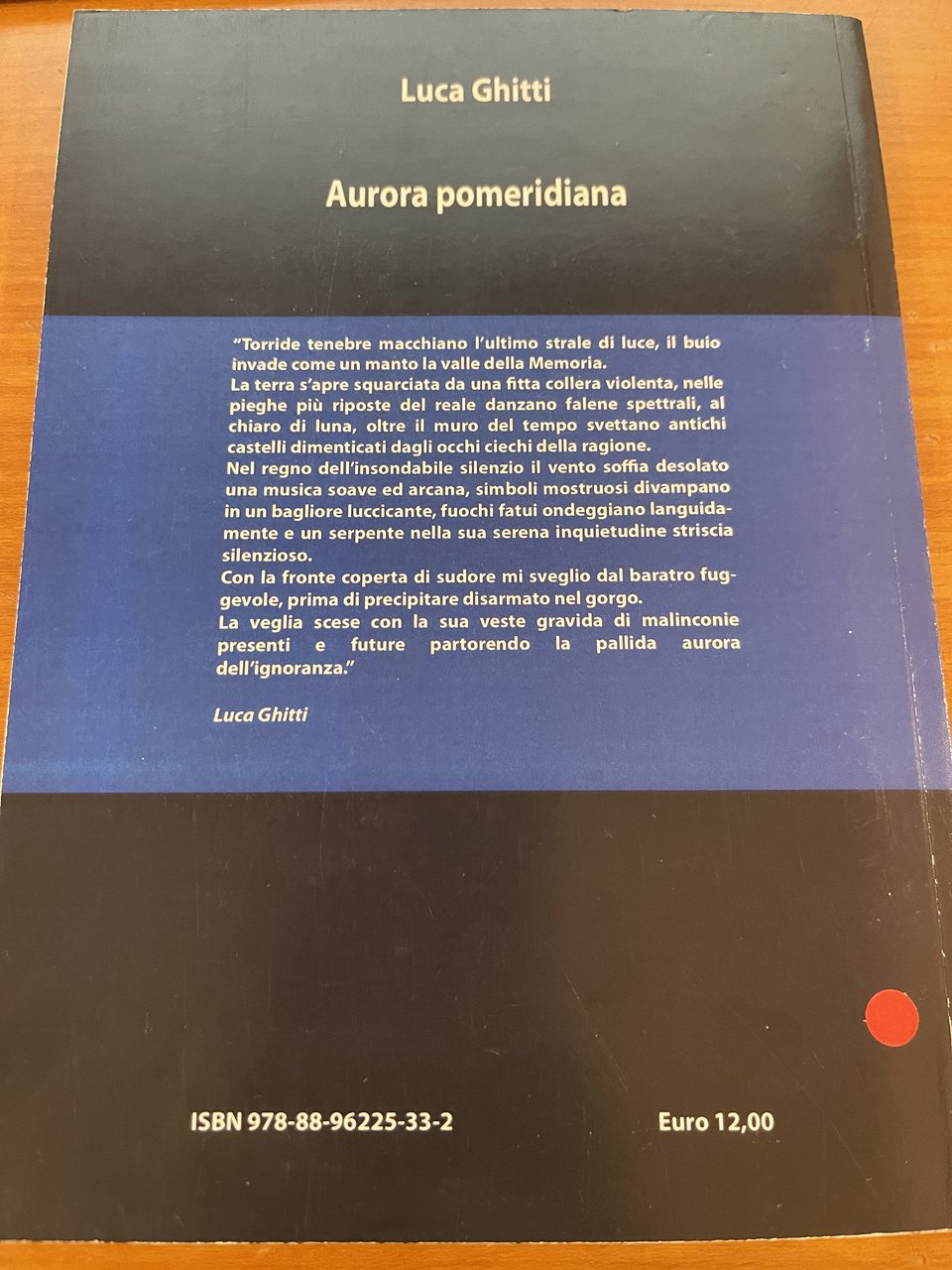 Luca Ghitti

Aurora pomeridiana

"Torride tenebre macchiano l'ultimo strale di luce, il buio invade come un manto la valle della Memoria.
La terra s'apre squarciata da una fitta collera violenta, nelle pieghe più riposte del reale danzano falene spettrali, al chiaro di luna, oltre il muro del tempo svettano antichi castelli dimenticati dagli occhi ciechi della ragione.
Nel regno dell'insondabile silenzio il vento soffia desolato una musica soave ed arcana, simboli mostruosi divampano in un bagliore luccicante, fuochi fatui ondeggiano languidamente e un serpente nella sua serena inquietudine striscia silenzioso.
Con la fronte coperta di sudore mi sveglio dal baratro fuggevole, prima di precipitare disarmato nel gorgo.
La veglia scese con la sua veste gravida di malinconie presenti e future partorendo la pallida aurora dell'ignoranza."

Luca Ghitti

ISBN 978-88-96225-33-2

Euro 12,00